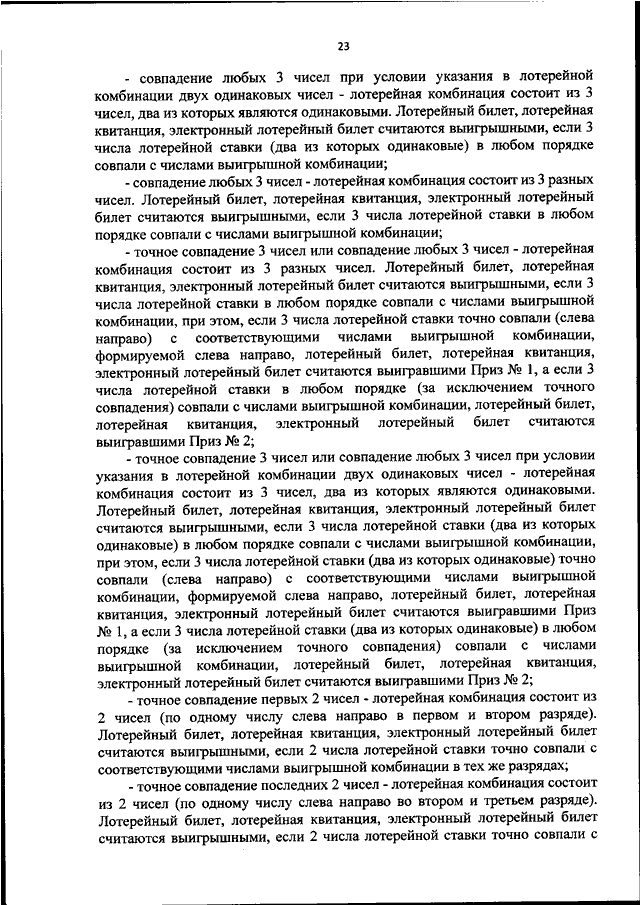 23

- совпадение любых 3 чисел при условии указания в лотерейной комбинации двух одинаковых чисел - лотерейная комбинация состоит из 3 чисел, два из которых являются одинаковыми. Лотерейный билет, лотерейная квитанция, электронный лотерейный билет считаются выигрышными, если 3 числа лотерейной ставки (два из которых одинаковые) в любом порядке совпали с числами выигрышной комбинации;

- совпадение любых 3 чисел - лотерейная комбинация состоит из 3 разных чисел. Лотерейный билет, лотерейная квитанция, электронный лотерейный билет считаются выигрышными, если 3 числа лотерейной ставки в любом порядке совпали с числами выигрышной комбинации;

- точное совпадение 3 чисел или совпадение любых 3 чисел - лотерейная комбинация состоит из 3 разных чисел. Лотерейный билет, лотерейная квитанция, электронный лотерейный билет считаются выигрышными, если 3 числа лотерейной ставки в любом порядке совпали с числами выигрышной комбинации, при этом, если 3 числа лотерейной ставки точно совпали (слева направо) с соответствующими числами выигрышной комбинации, формируемой слева направо, лотерейный билет, лотерейная квитанция, электронный лотерейный билет считаются выигравшими Приз № 1, а если 3 числа лотерейной ставки в любом порядке (за исключением точного совпадения) совпали с числами выигрышной комбинации, лотерейный билет, лотерейная квитанция, электронный лотерейный билет считаются выигравшими Приз № 2;

- точное совпадение 3 чисел или совпадение любых 3 чисел при условии указания в лотерейной комбинации двух одинаковых чисел - лотерейная комбинация состоит из 3 чисел, два из которых являются одинаковыми. Лотерейный билет, лотерейная квитанция, электронный лотерейный билет считаются выигрышными, если 3 числа лотерейной ставки (два из которых одинаковые) в любом порядке совпали с числами выигрышной комбинации, при этом, если 3 числа лотерейной ставки (два из которых одинаковые) точно совпали (слева направо) с соответствующими числами выигрышной комбинации, формируемой слева направо, лотерейный билет, лотерейная квитанция, электронный лотерейный билет считаются выигравшими Приз № 1, а если 3 числа лотерейной ставки (два из которых одинаковые) в любом порядке (за исключением точного совпадения) совпали с числами выигрышной комбинации, лотерейный билет, лотерейная квитанция, электронный лотерейный билет считаются выигравшими Приз № 2;

- точное совпадение первых 2 чисел - лотерейная комбинация состоит из 2 чисел (по одному числу слева направо в первом и втором разряде). Лотерейный билет, лотерейная квитанция, электронный лотерейный билет считаются выигрышными, если 2 числа лотерейной ставки точно совпали с соответствующими числами выигрышной комбинации в тех же разрядах;

- точное совпадение последних 2 чисел - лотерейная комбинация состоит из 2 чисел (по одному числу слева направо во втором и третьем разряде). Лотерейный билет, лотерейная квитанция, электронный лотерейный билет считаются выигрышными, если 2 числа лотерейной ставки точно совпали с